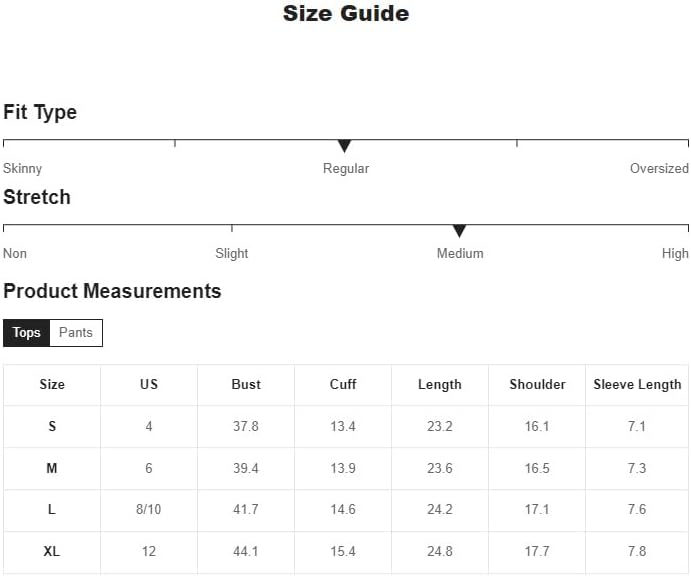 Size Guide

Fit Type

Skinny Regular Oversized

Stretch

Non Slight Medium High

Product Measurements

Tops Pants

| Size | US | Bust | Cuff | Length | Shoulder | Sleeve Length |
|---|---|---|---|---|---|---|
| S | 4 | 37.8 | 13.4 | 23.2 | 16.1 | 7.1 |
| M | 6 | 39.4 | 13.9 | 23.6 | 16.5 | 7.3 |
| L | 8/10 | 41.7 | 14.6 | 24.2 | 17.1 | 7.6 |
| XL | 12 | 44.1 | 15.4 | 24.8 | 17.7 | 7.8 |